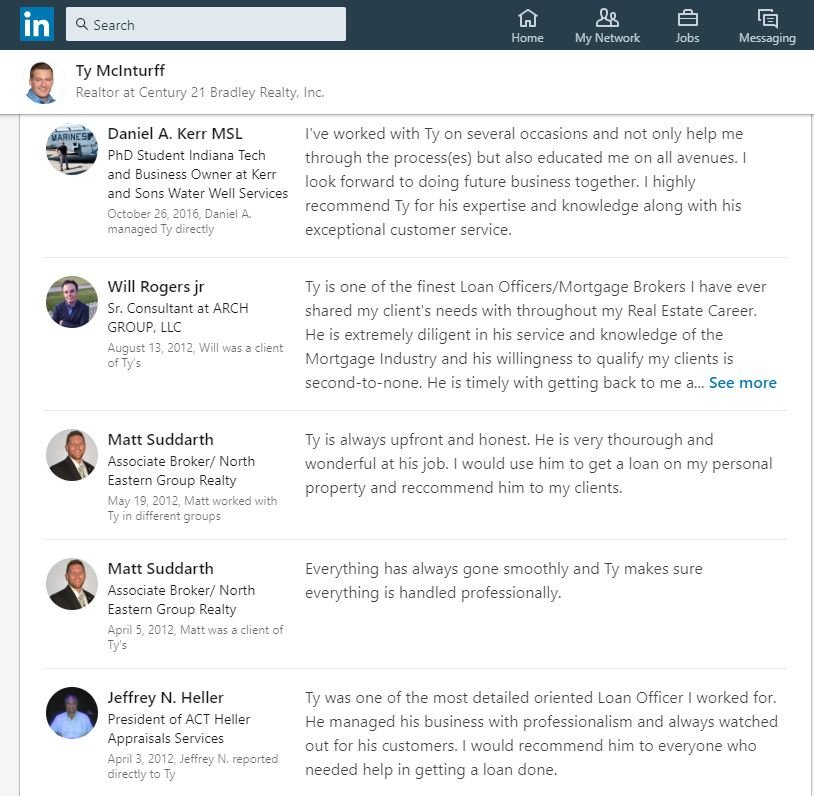 in Search

Home My Network Jobs Messaging

Ty McInturff
Realtor at Century 21 Bradley Realty, Inc.

MARINES

Daniel A. Kerr MSL
PhD Student Indiana Tech and Business Owner at Kerr and Sons Water Well Services
October 26, 2016, Daniel A. managed Ty directly

I've worked with Ty on several occasions and not only help me through the process(es) but also educated me on all avenues. I look forward to doing future business together. I highly recommend Ty for his expertise and knowledge along with his exceptional customer service.

Will Rogers jr
Sr. Consultant at ARCH GROUP, LLC
August 13, 2012, Will was a client of Ty's

Ty is one of the finest Loan Officers/Mortgage Brokers I have ever shared my client's needs with throughout my Real Estate Career. He is extremely diligent in his service and knowledge of the Mortgage Industry and his willingness to qualify my clients is second-to-none. He is timely with getting back to me a... See more

Matt Suddarth
Associate Broker/ North Eastern Group Realty
May 19, 2012, Matt worked with Ty in different groups

Ty is always upfront and honest. He is very thourough and wonderful at his job. I would use him to get a loan on my personal property and reccommend him to my clients.

Matt Suddarth
Associate Broker/ North Eastern Group Realty
April 5, 2012, Matt was a client of Ty's

Everything has always gone smoothly and Ty makes sure everything is handled professionally.

Jeffrey N. Heller
President of ACT Heller Appraisals Services
April 3, 2012, Jeffrey N. reported directly to Ty

Ty was one of the most detailed oriented Loan Officer I worked for. He managed his business with professionalism and always watched out for his customers. I would recommend him to everyone who needed help in getting a loan done.